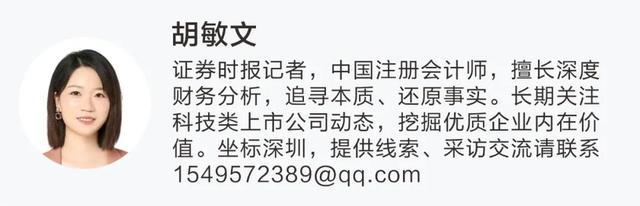 胡敏文

证券时报记者，中国注册会计师，擅长深度财务分析，追寻本质、还原事实。长期关注科技类上市公司动态，挖掘优质企业内在价值。坐标深圳，提供线索、采访交流请联系1549572389@qq.com